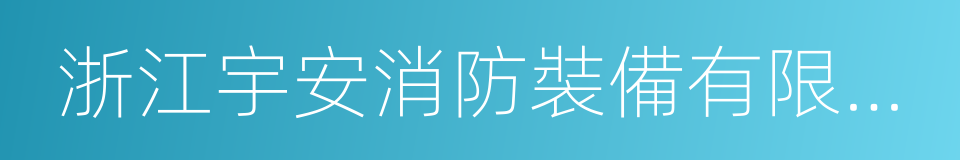 浙江宇安消防裝備有限...